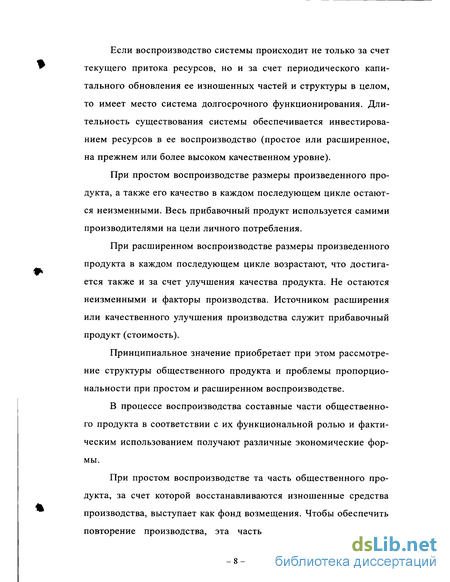 Если воспроизводство системы происходит не только за счет текущего притока ресурсов, но и за счет периодического капитального обновления ее изношенных частей и структуры в целом, то имеет место система долгосрочного функционирования. Длительность существования системы обеспечивается инвестированием ресурсов в ее воспроизводство (простое или расширенное, на прежнем или более высоком качественном уровне).

При простом воспроизводстве размеры произведенного продукта, а также его качество в каждом последующем цикле остаются неизменными. Весь прибавочный продукт используется самими производителями на цели личного потребления.

При расширенном воспроизводстве размеры произведенного продукта в каждом последующем цикле возрастают, что достигается также и за счет улучшения качества продукта. Не остаются неизменными и факторы производства. Источником расширения или качественного улучшения производства служит прибавочный продукт (стоимость).

Принципиальное значение приобретает при этом рассмотрение структуры общественного продукта и проблемы пропорциональности при простом и расширенном воспроизводстве.

В процессе воспроизводства составные части общественного продукта в соответствии с их функциональной ролью и фактическим использованием получают различные экономические формы.

При простом воспроизводстве та часть общественного продукта, за счет которой восстанавливаются изношенные средства производства, выступает как фонд возмещения. Чтобы обеспечить повторение производства, эта часть

– 8 –

dsLib.net
библиотека диссертаций